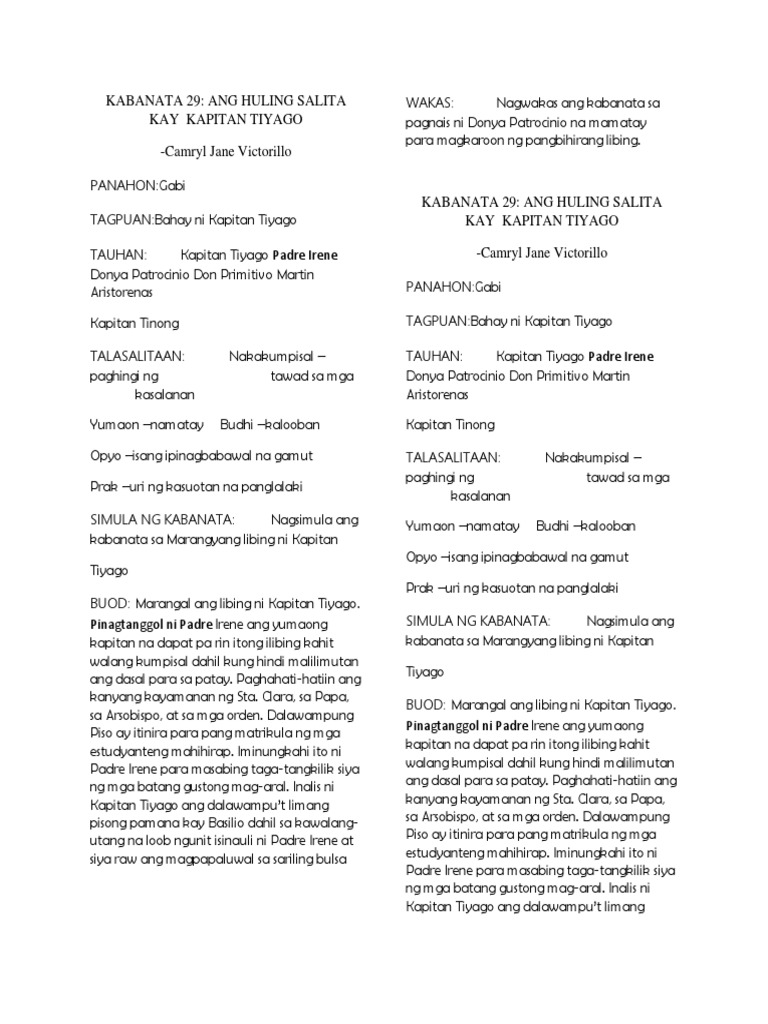 KABANATA 29: ANG HULING SALITA KAY KAPITAN TIYAGO

-Camryl Jane Victorillo

PANAHON:Gabi

TAGPUAN:Bahay ni Kapitan Tiyago

TAUHAN: Kapitan Tiyago Padre Irene Donya Patrocinio Don Primitivo Martin Aristorenas

Kapitan Tinong

TALASALITAAN: Nakakumpisal – paghingi ng tawad sa mga kasalanan

Yumaon –namatay Budhi –kalooban

Opyo –isang ipinagbabawal na gamut

Prak –uri ng kasuotan na panglalaki

SIMULA NG KABANATA: Nagsimula ang kabanata sa Marangyang libing ni Kapitan

Tiyago

BUOD: Marangal ang libing ni Kapitan Tiyago. Pinagtanggol ni Padre Irene ang yumaong kapitan na dapat pa rin itong ilibing kahit walang kumpisal dahil kung hindi malilimutan ang dasal para sa patay. Paghahati-hatiin ang kanyang kayamanan ng Sta. Clara, sa Papa, sa Arsobispo, at sa mga orden. Dalawampung Piso ay itinira para pang matrikula ng mga estudyanteng mahihirap. Iminungkahi ito ni Padre Irene para masabing taga-tangkilik siya ng mga batang gustong mag-aral. Inalis ni Kapitan Tiyago ang dalawampu't limang pisong pamana kay Basilio dahil sa kawalang-utang na loob ngunit isinauli ni Padre Irene at siya raw ang magpapaluwal sa sariling bulsa

WAKAS: Nagwakas ang kabanata sa pagnais ni Donya Patrocinio na mamatay para magkaroon ng pangbihirang libing.

KABANATA 29: ANG HULING SALITA KAY KAPITAN TIYAGO

-Camryl Jane Victorillo

PANAHON:Gabi

TAGPUAN:Bahay ni Kapitan Tiyago

TAUHAN: Kapitan Tiyago Padre Irene Donya Patrocinio Don Primitivo Martin Aristorenas

Kapitan Tinong

TALASALITAAN: Nakakumpisal – paghingi ng tawad sa mga kasalanan

Yumaon –namatay Budhi –kalooban

Opyo –isang ipinagbabawal na gamut

Prak –uri ng kasuotan na panglalaki

SIMULA NG KABANATA: Nagsimula ang kabanata sa Marangyang libing ni Kapitan

Tiyago

BUOD: Marangal ang libing ni Kapitan Tiyago. Pinagtanggol ni Padre Irene ang yumaong kapitan na dapat pa rin itong ilibing kahit walang kumpisal dahil kung hindi malilimutan ang dasal para sa patay. Paghahati-hatiin ang kanyang kayamanan ng Sta. Clara, sa Papa, sa Arsobispo, at sa mga orden. Dalawampung Piso ay itinira para pang matrikula ng mga estudyanteng mahihirap. Iminungkahi ito ni Padre Irene para masabing taga-tangkilik siya ng mga batang gustong mag-aral. Inalis ni Kapitan Tiyago ang dalawampu't limang